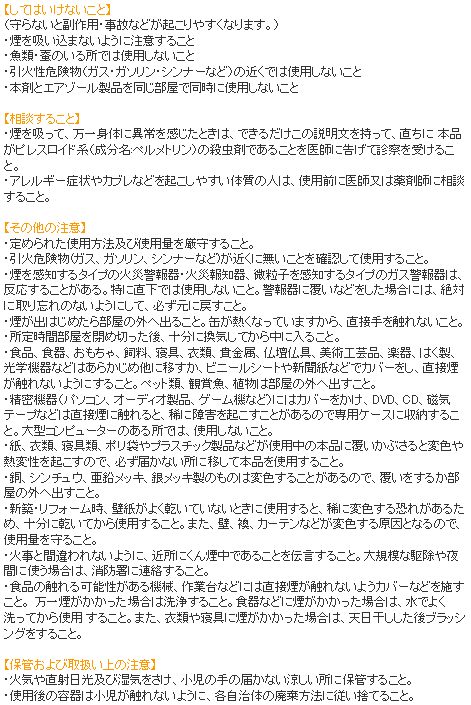 【してはいけないこと】
（守らないと副作用・事故などが起こりやすくなります。）
・煙を吸い込まないように注意すること
・魚類・蚕のいる所では使用しないこと
・引火性危険物（ガス・ガソリン・シンナーなど）の近くでは使用しないこと
・本剤とエアゾール製品を同じ部屋で同時に使用しないこと

【相談すること】
・煙を吸って、万一身体に異常を感じたときは、できるだけこの説明文を持って、直ちに 本品がピレスロイド系（成分名:ペルメトリン）の殺虫剤であることを医師に告げて診察を受けること。
・アレルギー症状やカブレなどを起こしやすい体質の人は、使用前に医師又は薬剤師に相談すること。

【その他の注意】
・定められた使用方法及び使用量を厳守すること。
・引火危険物(ガス、ガソリン、シンナーなど)が近くに無いことを確認して使用すること。
・煙を感知するタイプの火災警報器・火災報知器、微粒子を感知するタイプのガス警報器は、反応することがある。特に直下では使用しないこと。警報器に覆いなどをした場合には、絶対に取り忘れのないようにして、必ず元に戻すこと。
・煙が出はじめたら部屋の外へ出ること。缶が熱くなっていますから、直接手を触れないこと。
・所定時間部屋を閉め切った後、十分に換気してから中に入ること。
・食品、食器、おもちゃ、飼料、寝具、衣類、貴金属、仏壇仏具、美術工芸品、楽器、はく製、光学機器などはあらかじめ他に移すか、ビニールシートや新聞紙などでカバーをし、直接煙が触れないようにすること。ペット類、観賞魚、植物は部屋の外へ出すこと。
・精密機器（パソコン、オーディオ製品、ゲーム機など）にはカバーをかけ、DVD、CD、磁気テープなどは直接煙に触れると、稀に障害を起こすことがあるので専用ケースに収納すること。大型コンピューターのある所では、使用しないこと。
・紙、衣類、寝具類、ポリ袋やプラスチック製品などが使用中の本品に覆いかぶさると変色や熱変性を起こすので、必ず届かない所に移して本品を使用すること。
・銅、シンチュウ、亜鉛メッキ、銀メッキ製のものは変色することがあるので、覆いをするか部屋の外へ出すこと。
・新築・リフォーム時、壁紙がよく乾いていないときに使用すると、稀に変色する恐れがあるため、十分に乾いてから使用すること。また、壁、襖、カーテンなどが変色する原因となるので、使用量を守ること。
・火事と間違われないように、近所にくん煙中であることを伝言すること。大規模な駆除や夜間に使う場合は、消防署に連絡すること。
・食品の触れる可能性がある機械、作業台などには直接煙が触れないようカバーなどを施すこと。万一煙がかかった場合は洗浄すること。食器などに煙がかかった場合は、水でよく洗ってから使用 すること。また、衣類や寝具に煙がかかった場合は、天日干しした後ブラッシングをすること。

【保管および取扱い上の注意】
・火気や直射日光及び湿気をさけ、小児の手の届かない涼しい所に保管すること。
・使用後の容器は小児が触れないように、各自治体の廃棄方法に従い捨てること。